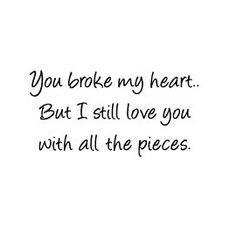 You broke my heart..
But I still love you
with all the pieces.